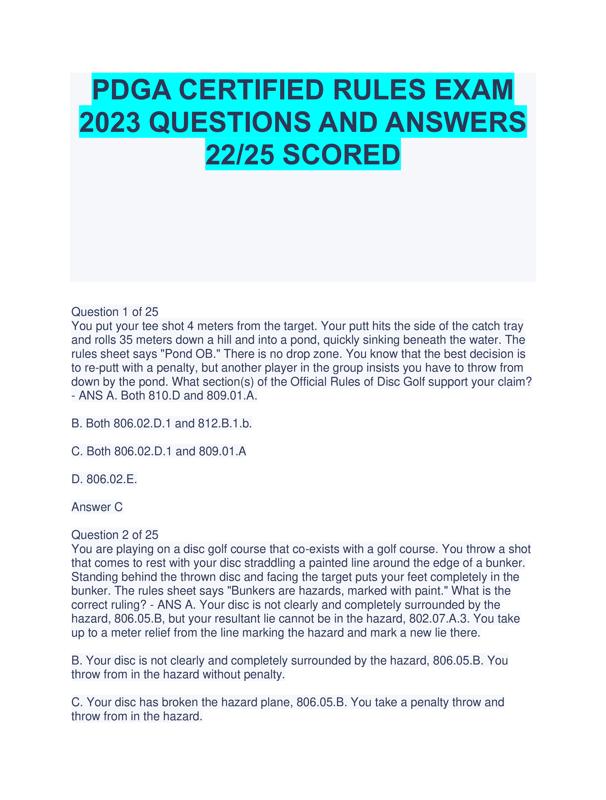 PDGA CERTIFIED RULES EXAM 2023 QUESTIONS AND ANSWERS 22/25 SCORED

Question 1 of 25
You put your tee shot 4 meters from the target. Your putt hits the side of the catch tray and rolls 35 meters down a hill and into a pond, quickly sinking beneath the water. The rules sheet says "Pond OB." There is no drop zone. You know that the best decision is to re-putt with a penalty, but another player in the group insists you have to throw from down by the pond. What section(s) of the Official Rules of Disc Golf support your claim? - ANS A. Both 810.D and 809.01.A.

B. Both 806.02.D.1 and 812.B.1.b.

C. Both 806.02.D.1 and 809.01.A

D. 806.02.E.

Answer C

Question 2 of 25
You are playing on a disc golf course that co-exists with a golf course. You throw a shot that comes to rest with your disc straddling a painted line around the edge of a bunker. Standing behind the thrown disc and facing the target puts your feet completely in the bunker. The rules sheet says "Bunkers are hazards, marked with paint." What is the correct ruling? - ANS A. Your disc is not clearly and completely surrounded by the hazard, 806.05.B, but your resultant lie cannot be in the hazard, 802.07.A.3. You take up to a meter relief from the line marking the hazard and mark a new lie there.

B. Your disc is not clearly and completely surrounded by the hazard, 806.05.B. You throw from in the hazard without penalty.

C. Your disc has broken the hazard plane, 806.05.B. You take a penalty throw and throw from in the hazard.